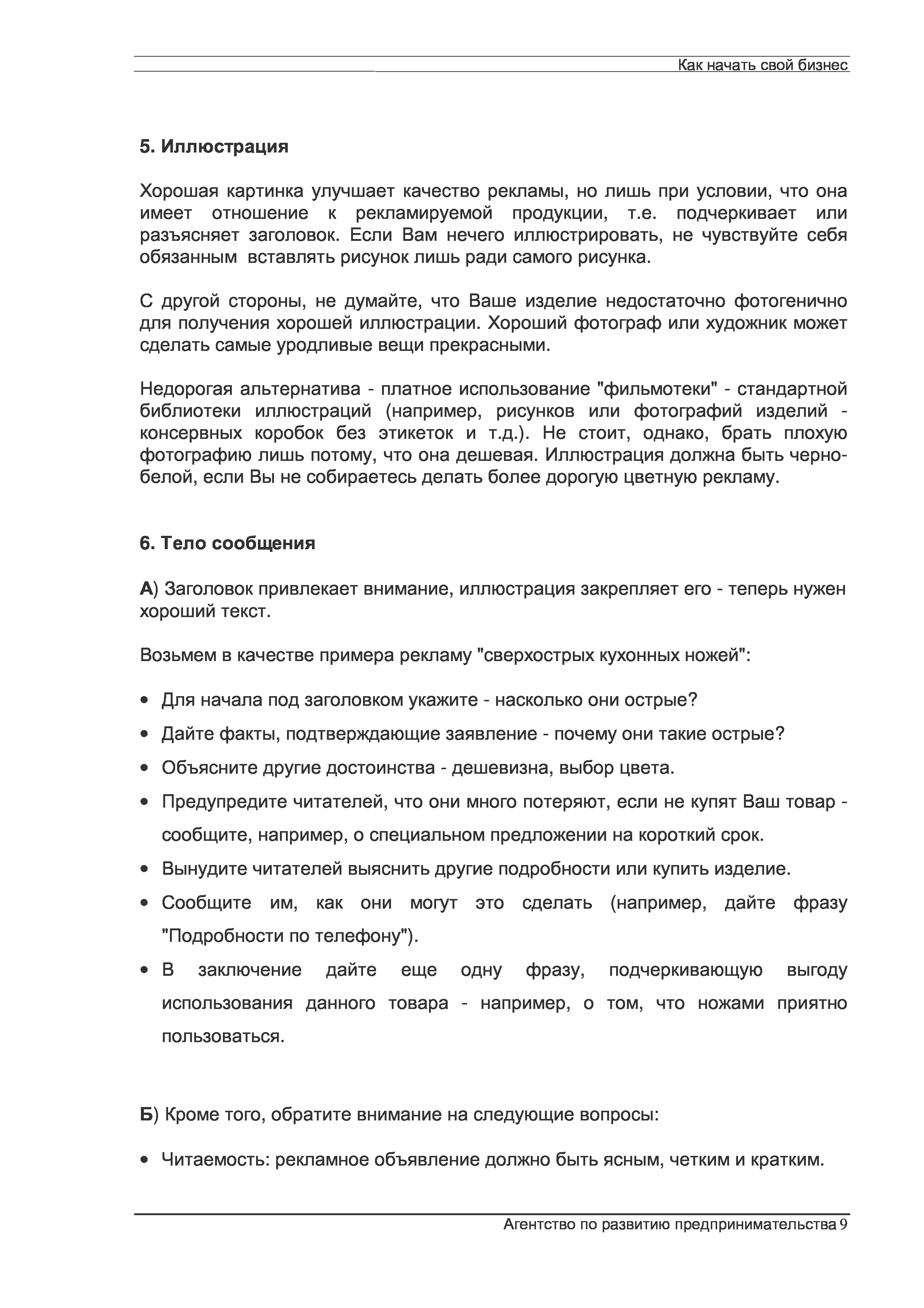 Как начать свой бизнес

5. Иллюстрация

Хорошая картинка улучшает качество рекламы, но лишь при условии, что она имеет отношение к рекламируемой продукции, т.е. подчеркивает или разъясняет заголовок. Если Вам нечего иллюстрировать, не чувствуйте себя обязанным вставлять рисунок лишь ради самого рисунка.

С другой стороны, не думайте, что Ваше изделие недостаточно фотогенично для получения хорошей иллюстрации. Хороший фотограф или художник может сделать самые уродливые вещи прекрасными.

Недорогая альтернатива - платное использование "фильмотеки" - стандартной библиотеки иллюстраций (например, рисунков или фотографий изделий - консервных коробок без этикеток и т.д.). Не стоит, однако, брать плохую фотографию лишь потому, что она дешевая. Иллюстрация должна быть черно-белой, если Вы не собираетесь делать более дорогую цветную рекламу.

6. Тело сообщения

А) Заголовок привлекает внимание, иллюстрация закрепляет его - теперь нужен хороший текст.

Возьмем в качестве примера рекламу "сверхострых кухонных ножей":

• Для начала под заголовком укажите - насколько они острые?
• Дайте факты, подтверждающие заявление - почему они такие острые?
• Объясните другие достоинства - дешевизна, выбор цвета.
• Предупредите читателей, что они много потеряют, если не купят Ваш товар - сообщите, например, о специальном предложении на короткий срок.
• Вынудите читателей выяснить другие подробности или купить изделие.
• Сообщите им, как они могут это сделать (например, дайте фразу "Подробности по телефону").
• В заключение дайте еще одну фразу, подчеркивающую выгоду использования данного товара - например, о том, что ножами приятно пользоваться.

Б) Кроме того, обратите внимание на следующие вопросы:

• Читаемость: рекламное объявление должно быть ясным, четким и кратким.

Агентство по развитию предпринимательства 9